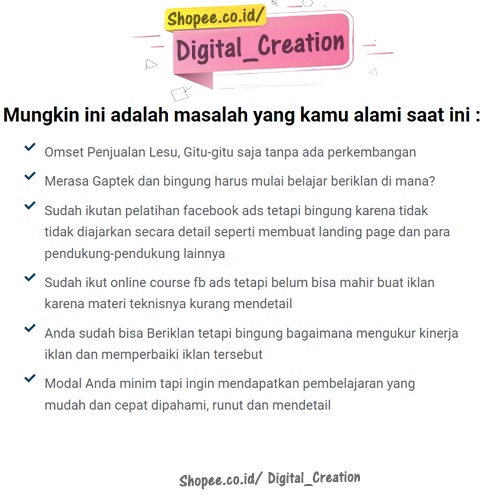 Shopee.co.id/

Digital_Creation

Mungkin ini adalah masalah yang kamu alami saat ini :

✓ Omset Penjualan Lesu, Gitu-gitu saja tanpa ada perkembangan

✓ Merasa Gaptek dan bingung harus mulai belajar beriklan di mana?

✓ Sudah ikutan pelatihan facebook ads tetapi bingung karena tidak tidak diajarkan secara detail seperti membuat landing page dan para pendukung-pendukung lainnya

✓ Sudah ikut online course fb ads tetapi belum bisa mahir buat iklan karena materi teknisnya kurang mendetail

✓ Anda sudah bisa Beriklan tetapi bingung bagaimana mengukur kinerja iklan dan memperbaiki iklan tersebut

✓ Modal Anda minim tapi ingin mendapatkan pembelajaran yang mudah dan cepat dipahami, runut dan mendetail

Shopee.co.id/ Digital_Creation